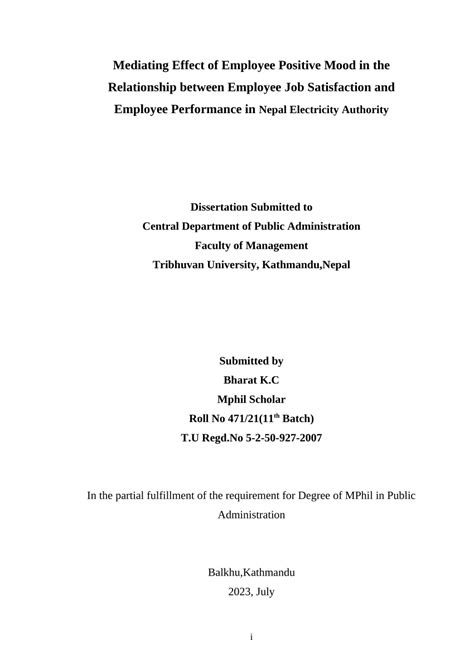 Mediating Effect of Employee Positive Mood in the Relationship between Employee Job Satisfaction and Employee Performance in Nepal Electricity Authority

Dissertation Submitted to
Central Department of Public Administration
Faculty of Management
Tribhuvan University, Kathmandu,Nepal

Submitted by
Bharat K.C
Mphil Scholar
Roll No 471/21(11$^{th}$ Batch)
T.U Regd.No 5-2-50-927-2007

In the partial fulfillment of the requirement for Degree of MPhil in Public Administration

Balkhu,Kathmandu
2023, July

i